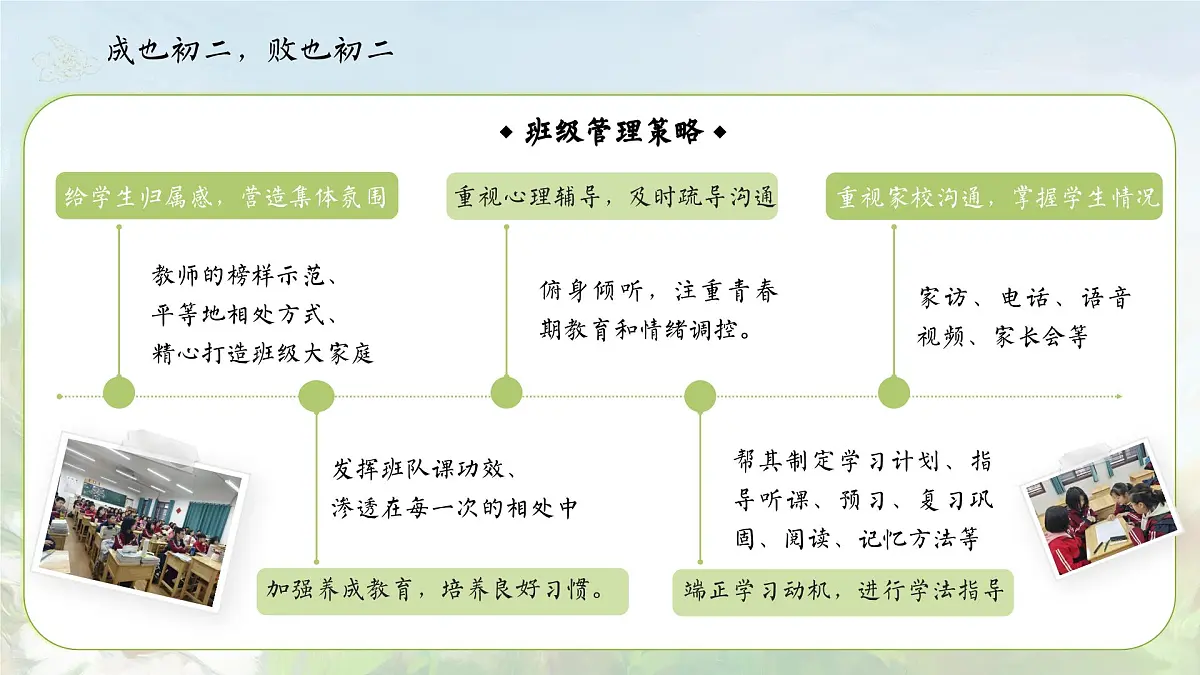 成也初二，败也初二

◆ 班级管理策略 ◆

给学生归属感，营造集体氛围

教师的榜样示范、平等地相处方式、精心打造班级大家庭

重视心理辅导，及时疏导沟通

俯身倾听，注重青春期教育和情绪调控。

重视家校沟通，掌握学生情况

家访、电话、语音视频、家长会等

发挥班队课功效、渗透在每一次的相处中

加强养成教育，培养良好习惯。

帮其制定学习计划、指导听课、预习、复习巩固、阅读、记忆方法等

端正学习动机，进行学法指导